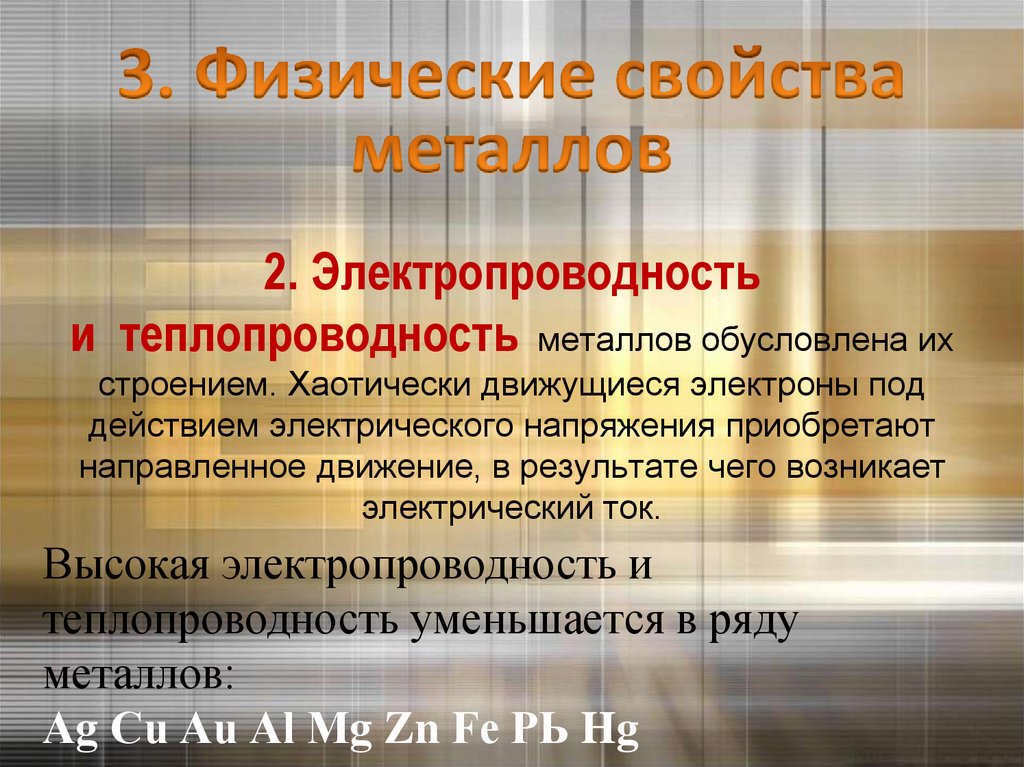 3. Физические свойства металлов

2. Электропроводность и теплопроводность металлов обусловлена их строением. Хаотически движущиеся электроны под действием электрического напряжения приобретают направленное движение, в результате чего возникает электрический ток.

Высокая электропроводность и теплопроводность уменьшается в ряду металлов:
Ag Cu Au Al Mg Zn Fe Pb Hg